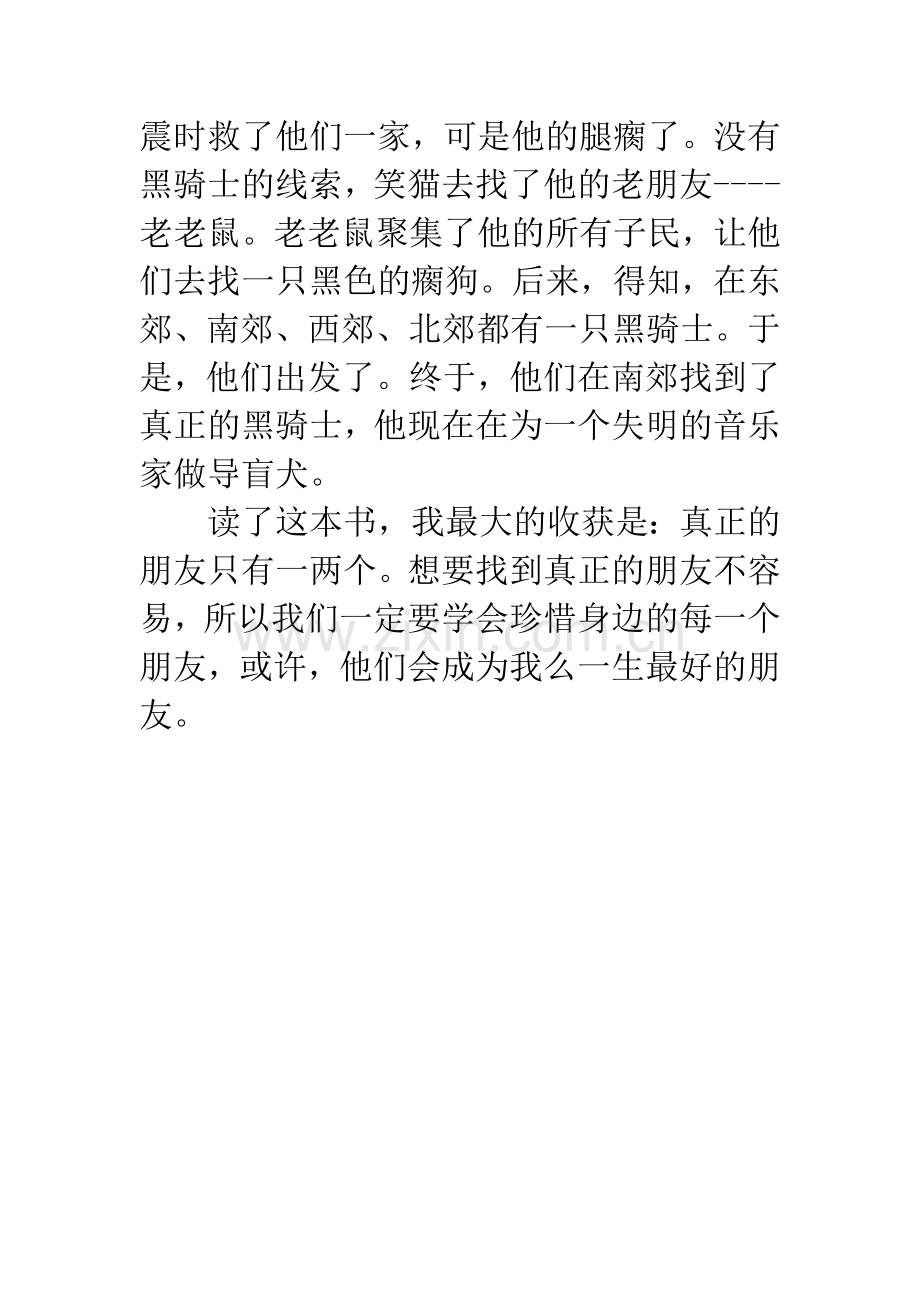 震时救了他们一家，可是他的腿瘸了。没有黑骑士的线索，笑猫去找了他的老朋友----老老鼠。老老鼠聚集了他的所有子民，让他们去找一只黑色的瘸狗。后来，得知，在东郊、南郊、西郊、北郊都有一只黑骑士。于是，他们出发了。终于，他们在南郊找到了真正的黑骑士，他现在在为一个失明的音乐家做导盲犬。

读了这本书，我最大的收获是：真正的朋友只有一两个。想要找到真正的朋友不容易，所以我们一定要学会珍惜身边的每一个朋友，或许，他们会成为我么一生最好的朋友。

www.zixin.com.cn